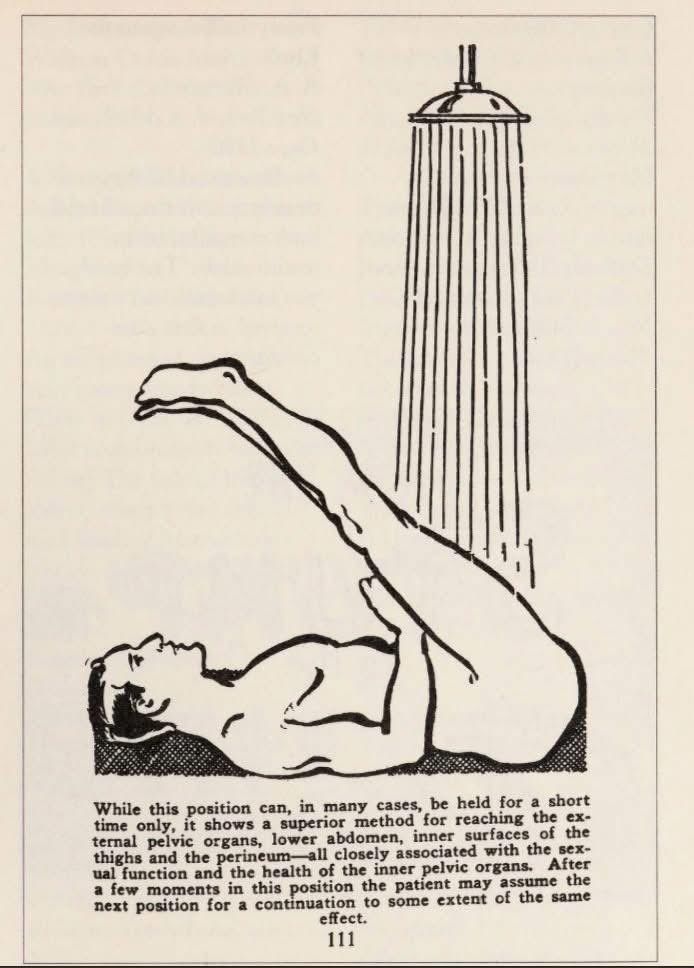 While this position can, in many cases, be held for a short time only, it shows a superior method for reaching the external pelvic organs, lower abdomen, inner surfaces of the thighs and the perineum—all closely associated with the sexual function and the health of the inner pelvic organs. After a few moments in this position the patient may assume the next position for a continuation to some extent of the same effect.

111